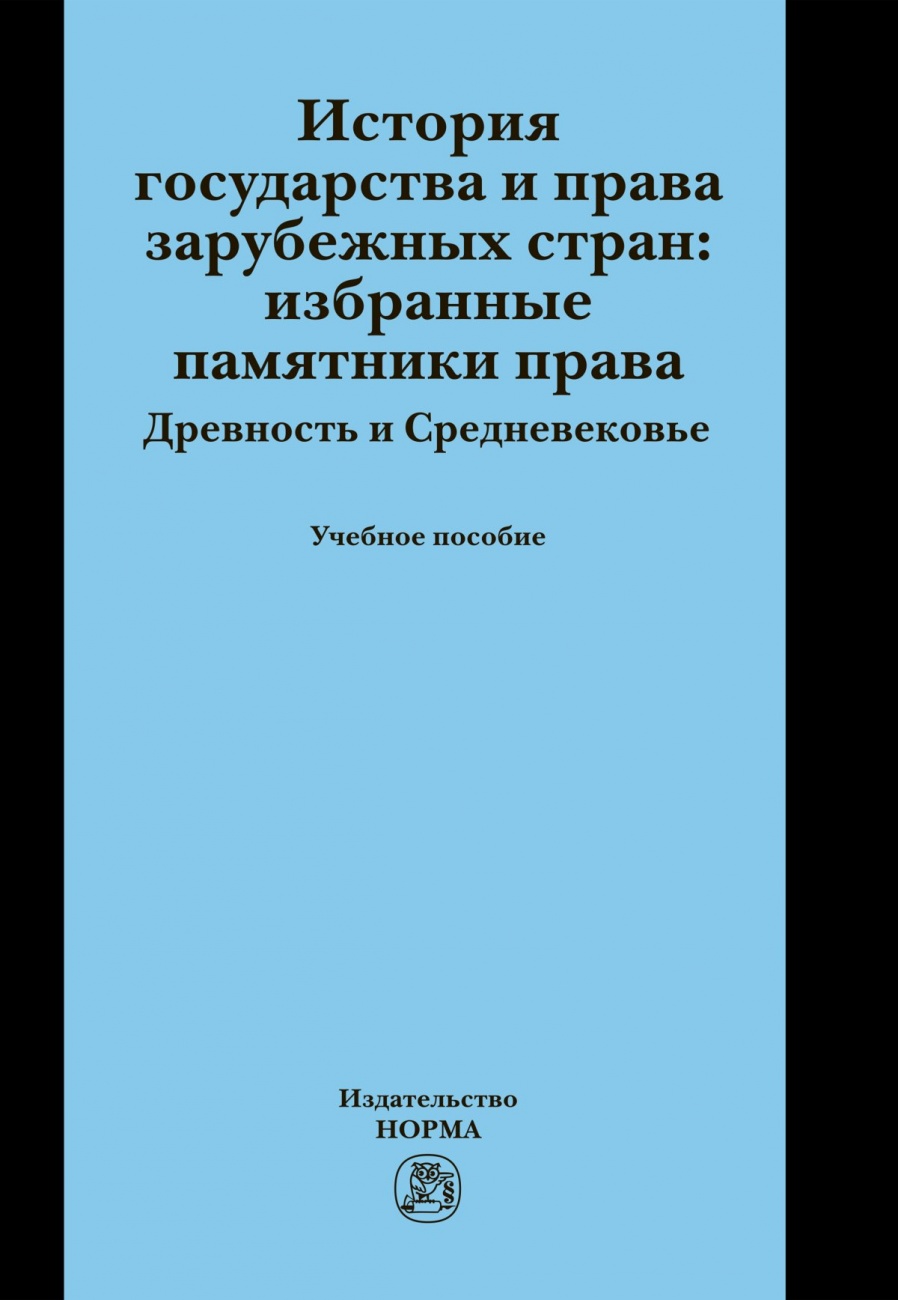 История государства и права зарубежных стран: избранные памятники права
Древность и Средневековье

Учебное пособие

Издательство
НОРМА

§